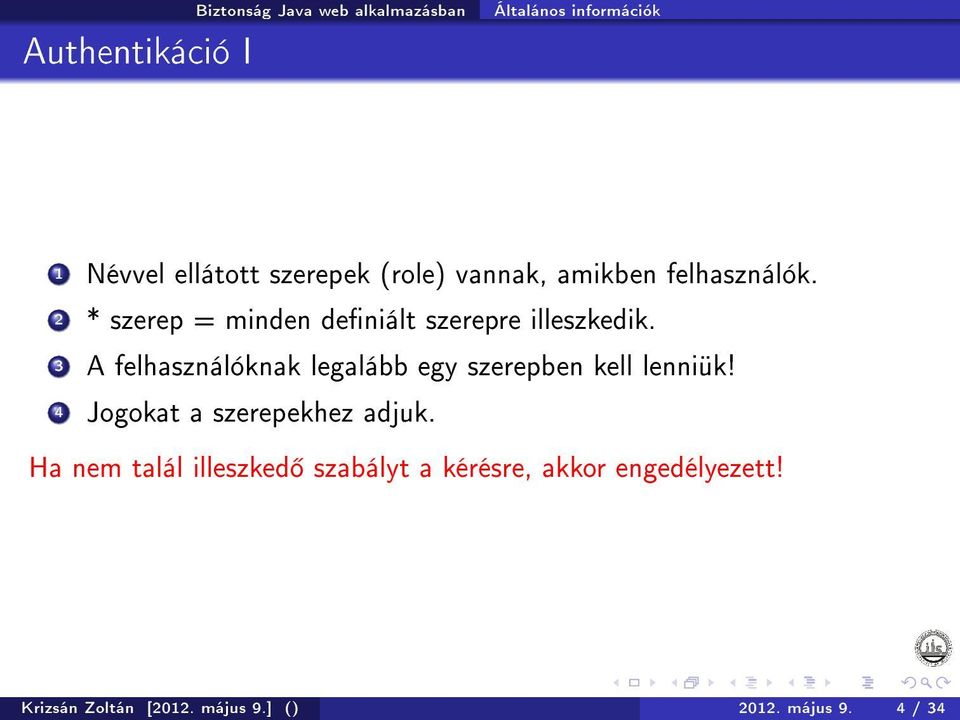 Biztonság Java web alkalmazásban Általános információk

Authentikáció I

1 Névvel ellátott szerepek (role) vannak, amikben felhasználók.
2 * szerep = minden definiált szerepre illeszkedik.
3 A felhasználóknak legalább egy szerepben kell lenniük!
4 Jogokat a szerepekhez adjuk.

Ha nem talál illeszkedő szabályt a kérésre, akkor engedélyezett!

ils

Krizsán Zoltán [2012. május 9.] () 2012. május 9. 4 / 34